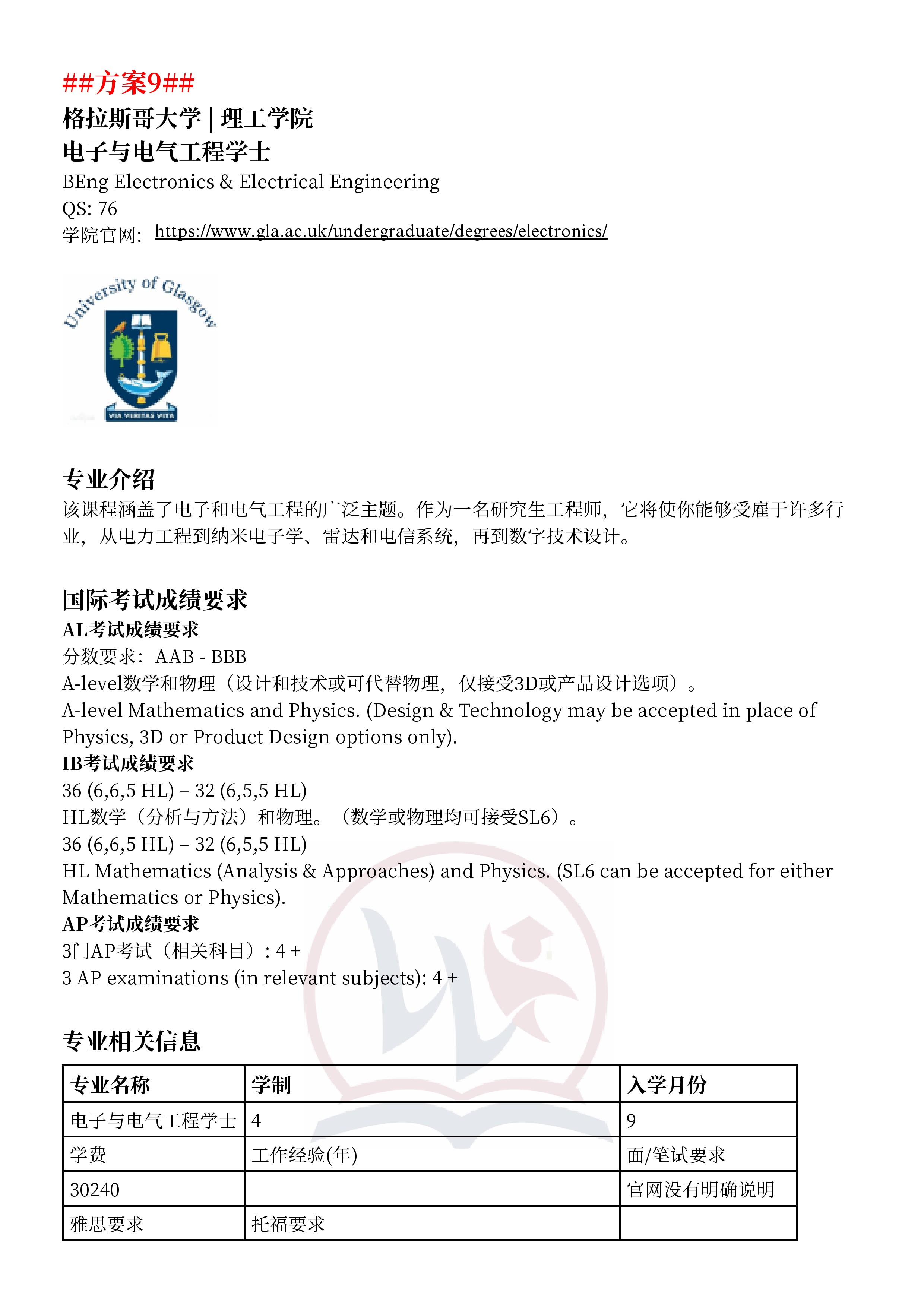 ##方案9##
格拉斯哥大学 | 理工学院
电子与电气工程学士
BEng Electronics & Electrical Engineering
QS: 76
学院官网: https://www.gla.ac.uk/undergraduate/degrees/electronics/

University of Glasgow
VIA VERITAS VITA

专业介绍
该课程涵盖了电子和电气工程的广泛主题。作为一名研究生工程师，它将使你能够受雇于许多行业，从电力工程到纳米电子学、雷达和电信系统，再到数字技术设计。

国际考试成绩要求
AL考试成绩要求
分数要求：AAB - BBB
A-level数学和物理（设计和技术或可代替物理，仅接受3D或产品设计选项）。
A-level Mathematics and Physics. (Design & Technology may be accepted in place of Physics, 3D or Product Design options only).
IB考试成绩要求
36 (6,6,5 HL) – 32 (6,5,5 HL)
HL数学（分析与方法）和物理。（数学或物理均可接受SL6）。
36 (6,6,5 HL) – 32 (6,5,5 HL)
HL Mathematics (Analysis & Approaches) and Physics. (SL6 can be accepted for either Mathematics or Physics).
AP考试成绩要求
3门AP考试（相关科目）: 4 +
3 AP examinations (in relevant subjects): 4 +

专业相关信息
| 专业名称 | 学制 | 入学月份 |
|---|---|---|
| 电子与电气工程学士 | 4 | 9 |
| 学费 | 工作经验(年) | 面/笔试要求 |
| 30240 | | 官网没有明确说明 |
| 雅思要求 | 托福要求 | |